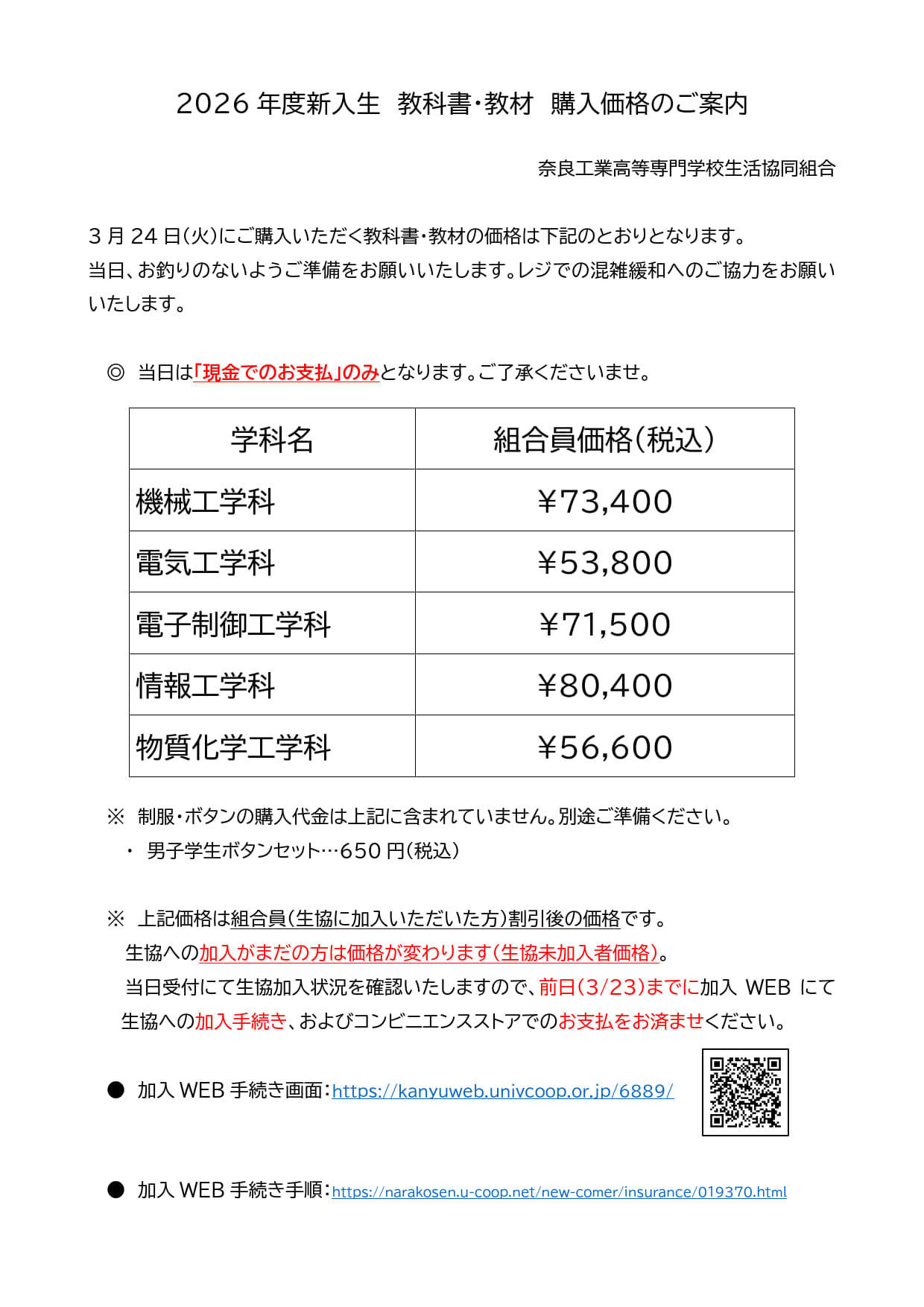 2026 年度新入生 教科書・教材 購入価格のご案内

奈良工業高等専門学校生活協同組合

3 月 24 日(火)にご購入いただく教科書・教材の価格は下記のとおりとなります。
当日、お釣りのないようご準備をお願いいたします。レジでの混雑緩和へのご協力をお願いいたします。

◎ 当日は「現金でのお支払」のみとなります。ご了承くださいませ。

| 学科名 | 組合員価格(税込) |
|---|---|
| 機械工学科 | ¥73,400 |
| 電気工学科 | ¥53,800 |
| 電子制御工学科 | ¥71,500 |
| 情報工学科 | ¥80,400 |
| 物質化学工学科 | ¥56,600 |

※ 制服・ボタンの購入代金は上記に含まれていません。別途ご準備ください。
・ 男子学生ボタンセット…650 円(税込)

※ 上記価格は組合員(生協に加入いただいた方)割引後の価格です。
生協への加入がまだの方は価格が変わります(生協未加入者価格)。
当日受付にて生協加入状況を確認いたしますので、前日(3/23)までに加入 WEB にて生協への加入手続き、およびコンビニエンスストアでのお支払をお済ませください。

● 加入 WEB 手続き画面:https://kanyuweb.univcoop.or.jp/6889/

● 加入 WEB 手続き手順:https://narakosen.u-coop.net/new-comer/insurance/019370.html